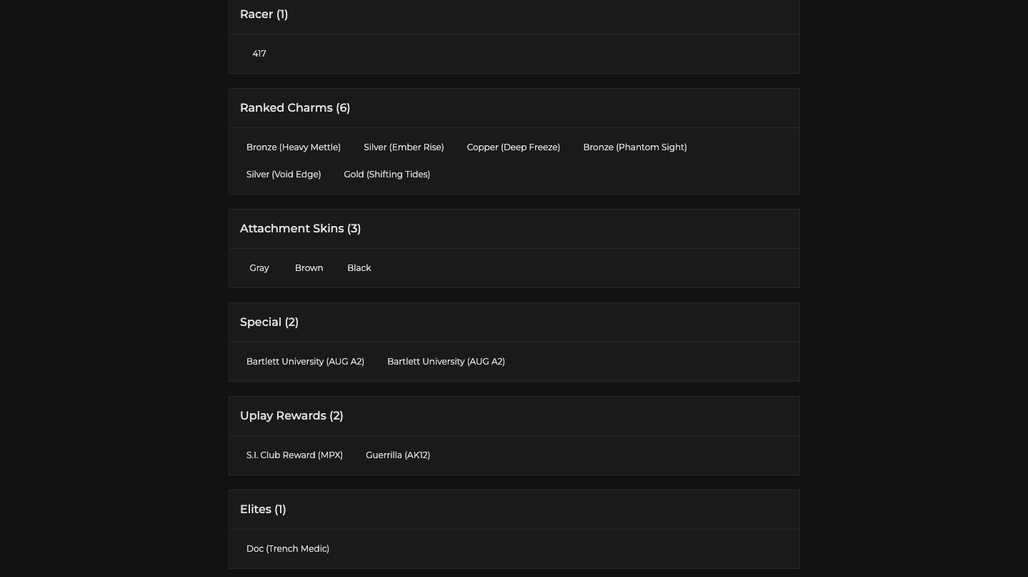 Racer (1)

417

Ranked Charms (6)

Bronze (Heavy Mettle) Silver (Ember Rise) Copper (Deep Freeze) Bronze (Phantom Sight)

Silver (Void Edge) Gold (Shifting Tides)

Attachment Skins (3)

Gray Brown Black

Special (2)

Bartlett University (AUG A2) Bartlett University (AUG A2)

Uplay Rewards (2)

S.I. Club Reward (MPX) Guerrilla (AK12)

Elites (1)

Doc (Trench Medic)